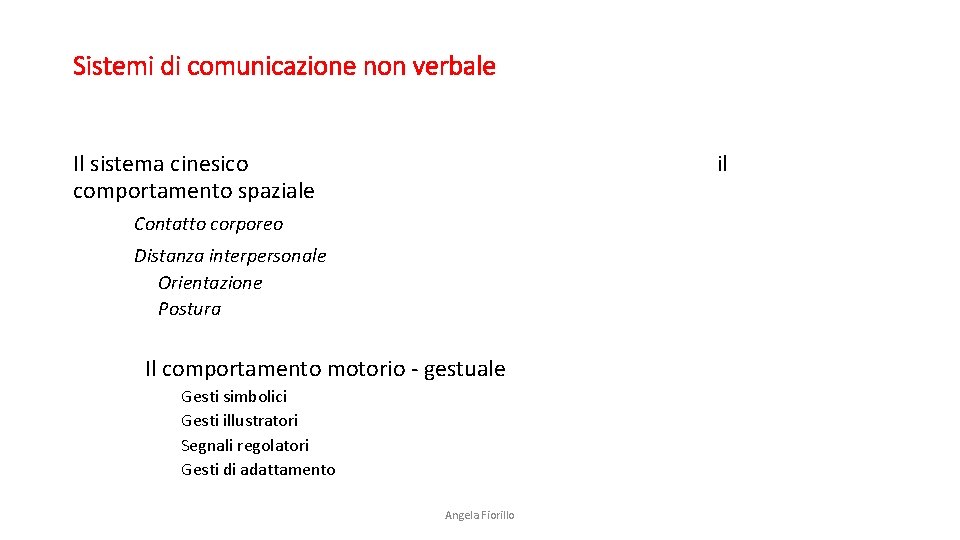 Sistemi di comunicazione non verbale

Il sistema cinesico il comportamento spaziale

Contatto corporeo

Distanza interpersonale

Orientazione

Postura

Il comportamento motorio - gestuale

Gesti simbolici

Gesti illustratori

Segnali regolatori

Gesti di adattamento

Angela Fiorillo